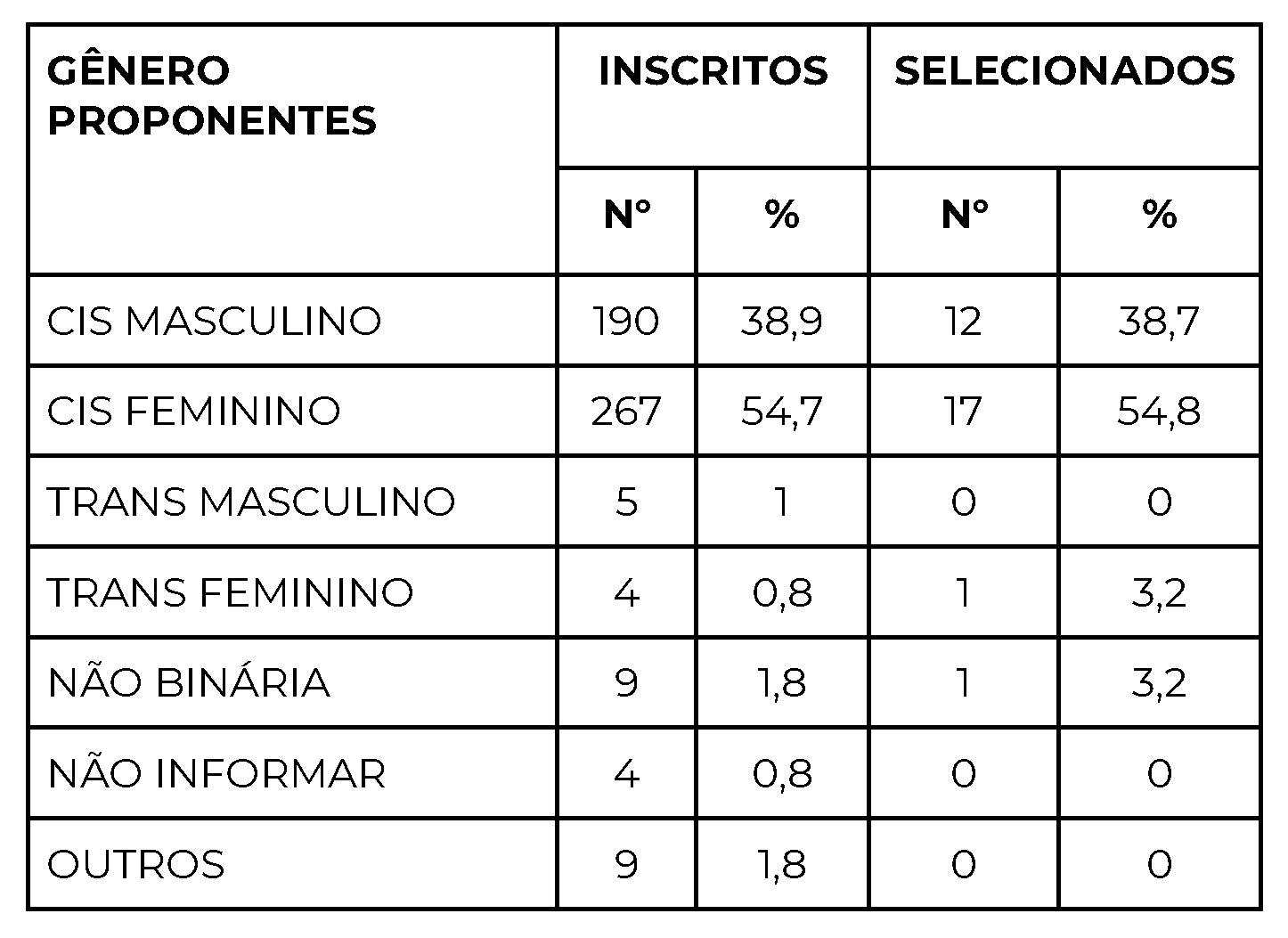 | GÊNERO PROPONENTES | INSCRITOS | | SELECIONADOS | |
|---|---|---|---|---|
| | N° | % | N° | % |
| CIS MASCULINO | 190 | 38,9 | 12 | 38,7 |
| CIS FEMININO | 267 | 54,7 | 17 | 54,8 |
| TRANS MASCULINO | 5 | 1 | 0 | 0 |
| TRANS FEMININO | 4 | 0,8 | 1 | 3,2 |
| NÃO BINÁRIA | 9 | 1,8 | 1 | 3,2 |
| NÃO INFORMAR | 4 | 0,8 | 0 | 0 |
| OUTROS | 9 | 1,8 | 0 | 0 |